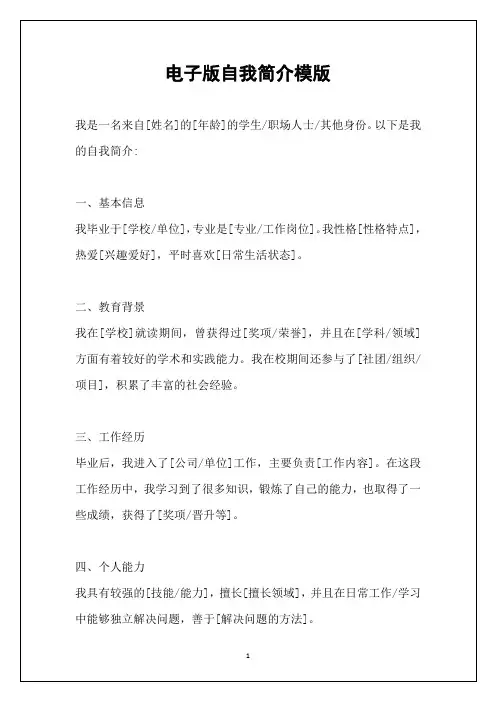 电子版自我简介模版

我是一名来自[姓名]的[年龄]的学生/职场人士/其他身份。以下是我的自我简介:

一、基本信息

我毕业于[学校/单位],专业是[专业/工作岗位]。我性格[性格特点],热爱[兴趣爱好],平时喜欢[日常生活状态]。

二、教育背景

我在[学校]就读期间,曾获得过[奖项/荣誉],并且在[学科/领域]方面有着较好的学术和实践能力。我在校期间还参与了[社团/组织/项目],积累了丰富的社会经验。

三、工作经历

毕业后,我进入了[公司/单位]工作,主要负责[工作内容]。在这段工作经历中,我学习到了很多知识,锻炼了自己的能力,也取得了一些成绩,获得了[奖项/晋升等]。

四、个人能力

我具有较强的[技能/能力],擅长[擅长领域],并且在日常工作/学习中能够独立解决问题,善于[解决问题的方法]。

1